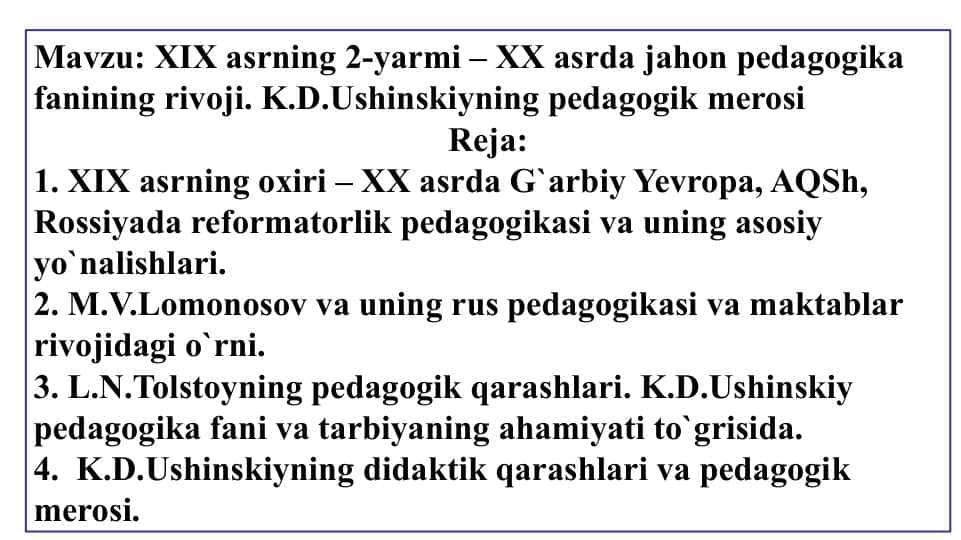 Mavzu: XIX asrning 2-yarmi – XX asrda jahon pedagogika fanining rivoji. K.D.Ushinskiyning pedagogik merosi

Reja:

1. XIX asrning oxiri – XX asrda G`arbiy Yevropa, AQSh, Rossiyada reformatorlik pedagogikasi va uning asosiy yo`nalishlari.
2. M.V.Lomonosov va uning rus pedagogikasi va maktablar rivojidagi o`rni.
3. L.N.Tolstoyning pedagogik qarashlari. K.D.Ushinskiy pedagogika fani va tarbiyaning ahamiyati to`grisida.
4. K.D.Ushinskiyning didaktik qarashlari va pedagogik merosi.